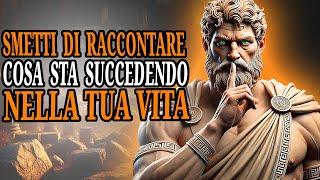 SMETTI DI RACCONTARE
COSA STA SUCCEDENDO
NELLA TUA VITA